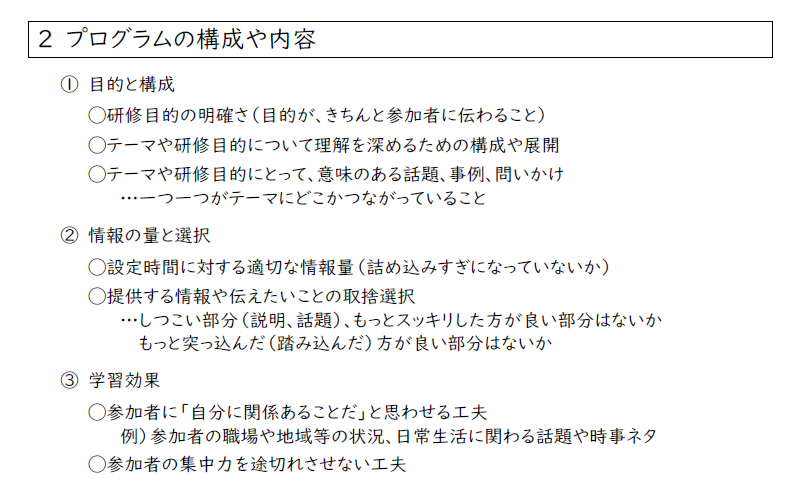 2 プログラムの構成や内容

① 目的と構成

○研修目的の明確さ（目的が、きちんと参加者に伝わること）

○テーマや研修目的について理解を深めるための構成や展開

○テーマや研修目的にとって、意味のある話題、事例、問いかけ
…一つ一つがテーマにどこかつながっていること

② 情報の量と選択

○設定時間に対する適切な情報量（詰め込みすぎになっていないか）

○提供する情報や伝えたいことの取捨選択
…しつこい部分（説明、話題）、もっとスッキリした方が良い部分はないか
もっと突っ込んだ（踏み込んだ）方が良い部分はないか

③ 学習効果

○参加者に「自分に関係あることだ」と思わせる工夫
例）参加者の職場や地域等の状況、日常生活に関わる話題や時事ネタ

○参加者の集中力を途切れさせない工夫